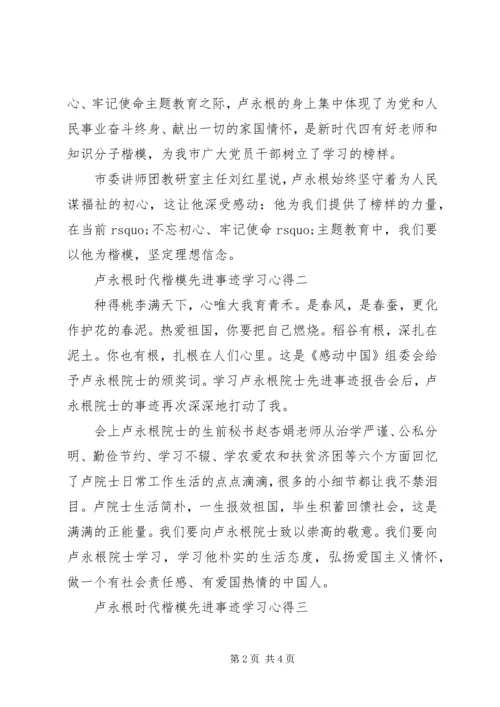 心、牢记使命主题教育之际，卢永根的身上集中体现了为党和人民事业奋斗终身、献出一切的家国情怀，是新时代四有好老师和知识分子楷模，为我市广大党员干部树立了学习的榜样。

市委讲师团教研室主任刘红星说，卢永根始终坚守着为人民谋福祉的初心，这让他深受感动：他为我们提供了榜样的力量，在当前 rsquo;不忘初心、牢记使命 rsquo;主题教育中，我们要以他为楷模，坚定理想信念。

卢永根时代楷模先进事迹学习心得二

种得桃李满天下，心唯大我育青禾。是春风，是春蚕，更化作护花的春泥。热爱祖国，你要把自己燃烧。稻谷有根，深扎在泥土。你也有根，扎根在人们心里。这是《感动中国》组委会给予卢永根院士的颁奖词。学习卢永根院士先进事迹报告会后，卢永根院士的事迹再次深深地打动了我。

会上卢永根院士的生前秘书赵杏娟老师从治学严谨、公私分明、勤俭节约、学习不辍、学农爱农和扶贫济困等六个方面回忆了卢院士日常工作生活的点点滴滴，很多的小细节都让我不禁泪目。卢院士生活简朴，一生报效祖国，毕生积蓄回馈社会，这是满满的正能量。我们要向卢永根院士致以崇高的敬意。我们要向卢永根院士学习，学习他朴实的生活态度，弘扬爱国主义情怀，做一个有社会责任感、有爱国热情的中国人。

卢永根时代楷模先进事迹学习心得三

第 2 页 共 4 页